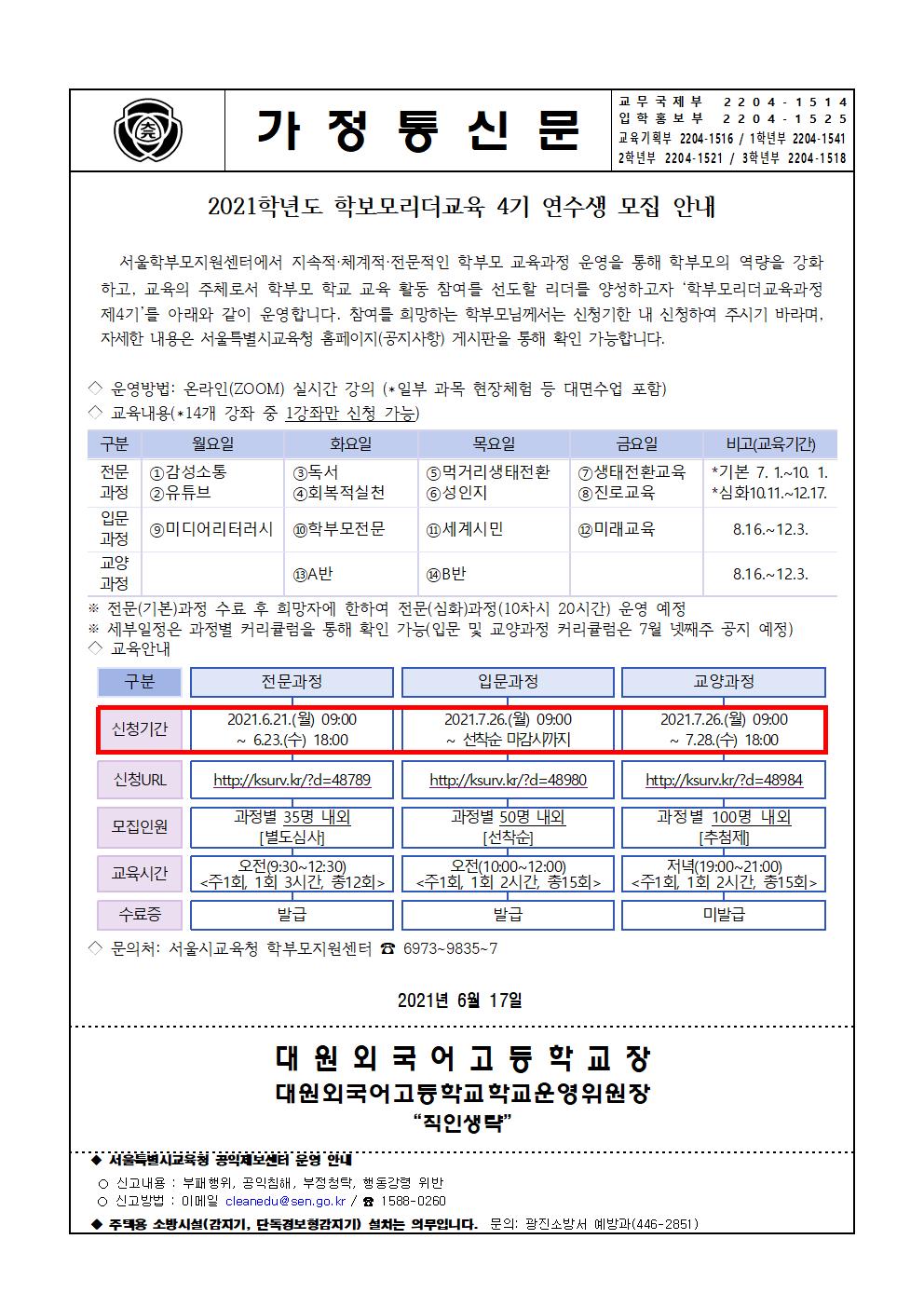 가 정 통 신 문

교무국제부 2204-1514
입학홍보부 2204-1525
교육기획부 2204-1516 / 1학년부 2204-1541
2학년부 2204-1521 / 3학년부 2204-1518

2021학년도 학보모리더교육 4기 연수생 모집 안내

서울학부모지원센터에서 지속적·체계적·전문적인 학부모 교육과정 운영을 통해 학부모의 역량을 강화하고, 교육의 주체로서 학부모 학교 교육 활동 참여를 선도할 리더를 양성하고자 '학부모리더교육과정 제4기'를 아래와 같이 운영합니다. 참여를 희망하는 학부모님께서는 신청기한 내 신청하여 주시기 바라며, 자세한 내용은 서울특별시교육청 홈페이지(공지사항) 게시판을 통해 확인 가능합니다.

◇ 운영방법: 온라인(ZOOM) 실시간 강의 (*일부 과목 현장체험 등 대면수업 포함)
◇ 교육내용(*14개 강좌 중 1강좌만 신청 가능)

| 구분 | 월요일 | 화요일 | 목요일 | 금요일 | 비고(교육기간) |
|---|---|---|---|---|---|
| 전문과정 | ①감성소통 ②유튜브 | ③독서 ④회복적실천 | ⑤먹거리생태전환 ⑥성인지 | ⑦생태전환교육 ⑧진로교육 | *기본 7. 1.~10. 1. *심화10.11.~12.17. |
| 입문과정 | ⑨미디어리터러시 | ⑩학부모전문 | ⑪세계시민 | ⑫미래교육 | 8.16.~12.3. |
| 교양과정 | | ⑬A반 | ⑭B반 | | 8.16.~12.3. |

※ 전문(기본)과정 수료 후 희망자에 한하여 전문(심화)과정(10차시 20시간) 운영 예정
※ 세부일정은 과정별 커리큘럼을 통해 확인 가능(입문 및 교양과정 커리큘럼은 7월 넷째주 공지 예정)
◇ 교육안내

| 구분 | 전문과정 | 입문과정 | 교양과정 |
|---|---|---|---|
| 신청기간 | 2021.6.21.(월) 09:00 ~ 6.23.(수) 18:00 | 2021.7.26.(월) 09:00 ~ 선착순 마감시까지 | 2021.7.26.(월) 09:00 ~ 7.28.(수) 18:00 |
| 신청URL | http://ksurv.kr/?d=48789 | http://ksurv.kr/?d=48980 | http://ksurv.kr/?d=48984 |
| 모집인원 | 과정별 35명 내외 [별도심사] | 과정별 50명 내외 [선착순] | 과정별 100명 내외 [추첨제] |
| 교육시간 | 오전(9:30~12:30) <주1회, 1회 3시간, 총12회> | 오전(10:00~12:00) <주1회, 1회 2시간, 총15회> | 저녁(19:00~21:00) <주1회, 1회 2시간, 총15회> |
| 수료증 | 발급 | 발급 | 미발급 |

◇ 문의처: 서울시교육청 학부모지원센터 ☎ 6973~9835~7

2021년 6월 17일

대 원 외 국 어 고 등 학 교 장
대원외국어고등학교학교운영위원장
"직인생략"

◆ 서울특별시교육청 공익제보센터 운영 안내
○ 신고내용 : 부패행위, 공익침해, 부정청탁, 행동강령 위반
○ 신고방법 : 이메일 cleanedu@sen.go.kr / ☎ 1588-0260
◆ 주택용 소방시설(감지기, 단독경보형감지기) 설치는 의무입니다. 문의: 광진소방서 예방과(446-2851)